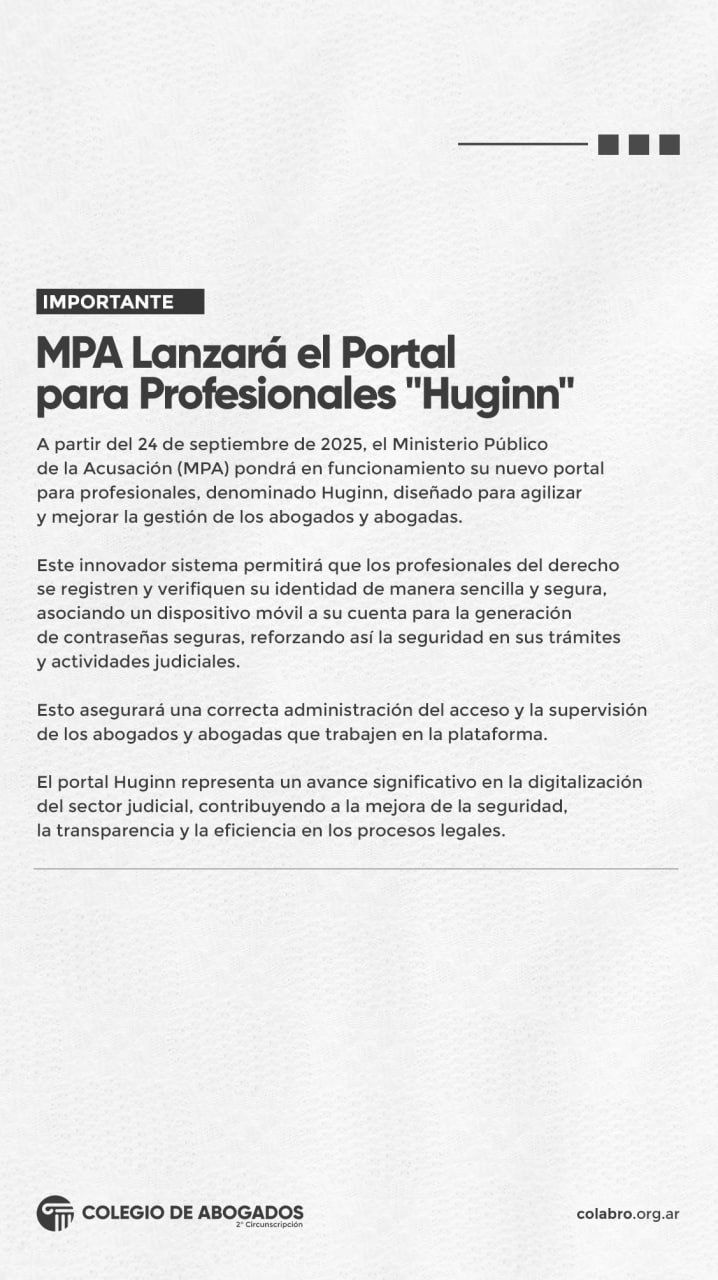 IMPORTANTE

MPA Lanzará el Portal para Profesionales "Huginn"

A partir del 24 de septiembre de 2025, el Ministerio Público de la Acusación (MPA) pondrá en funcionamiento su nuevo portal para profesionales, denominado Huginn, diseñado para agilizar y mejorar la gestión de los abogados y abogadas.

Este innovador sistema permitirá que los profesionales del derecho se registren y verifiquen su identidad de manera sencilla y segura, asociando un dispositivo móvil a su cuenta para la generación de contraseñas seguras, reforzando así la seguridad en sus trámites y actividades judiciales.

Esto asegurará una correcta administración del acceso y la supervisión de los abogados y abogadas que trabajen en la plataforma.

El portal Huginn representa un avance significativo en la digitalización del sector judicial, contribuyendo a la mejora de la seguridad, la transparencia y la eficiencia en los procesos legales.

COLEGIO DE ABOGADOS
2° Circunscripción

colabro.org.ar